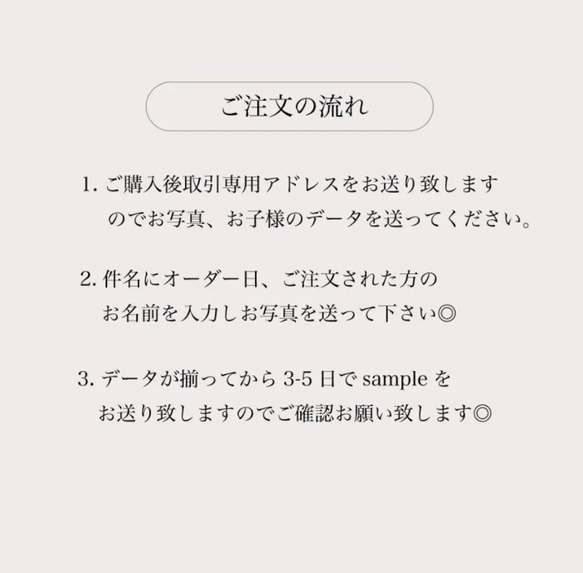 ご注文の流れ

1. ご購入後取引専用アドレスをお送り致しますのでお写真、お子様のデータを送ってください。

2. 件名にオーダー日、ご注文された方のお名前を入力しお写真を送って下さい◎

3. データが揃ってから 3-5 日で sample をお送り致しますのでご確認お願い致します◎